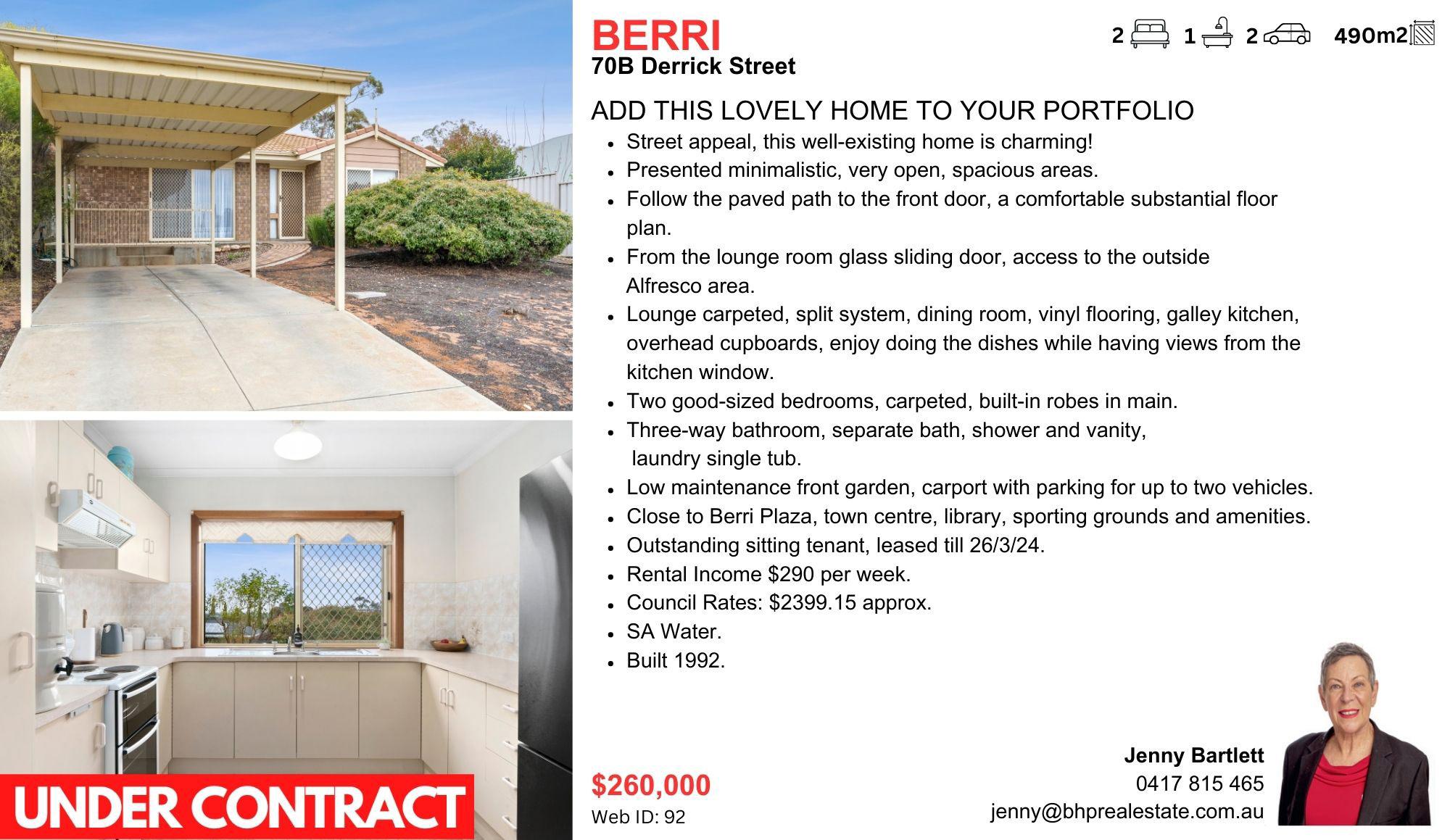 BERRI
70B Derrick Street

2 1 2 490m2

ADD THIS LOVELY HOME TO YOUR PORTFOLIO

• Street appeal, this well-existing home is charming!
• Presented minimalistic, very open, spacious areas.
• Follow the paved path to the front door, a comfortable substantial floor plan.
• From the lounge room glass sliding door, access to the outside Alfresco area.
• Lounge carpeted, split system, dining room, vinyl flooring, galley kitchen, overhead cupboards, enjoy doing the dishes while having views from the kitchen window.
• Two good-sized bedrooms, carpeted, built-in robes in main.
• Three-way bathroom, separate bath, shower and vanity, laundry single tub.
• Low maintenance front garden, carport with parking for up to two vehicles.
• Close to Berri Plaza, town centre, library, sporting grounds and amenities.
• Outstanding sitting tenant, leased till 26/3/24.
• Rental Income $290 per week.
• Council Rates: $2399.15 approx.
• SA Water.
• Built 1992.

UNDER CONTRACT

$260,000
Web ID: 92

Jenny Bartlett
0417 815 465
jenny@bhprealestate.com.au